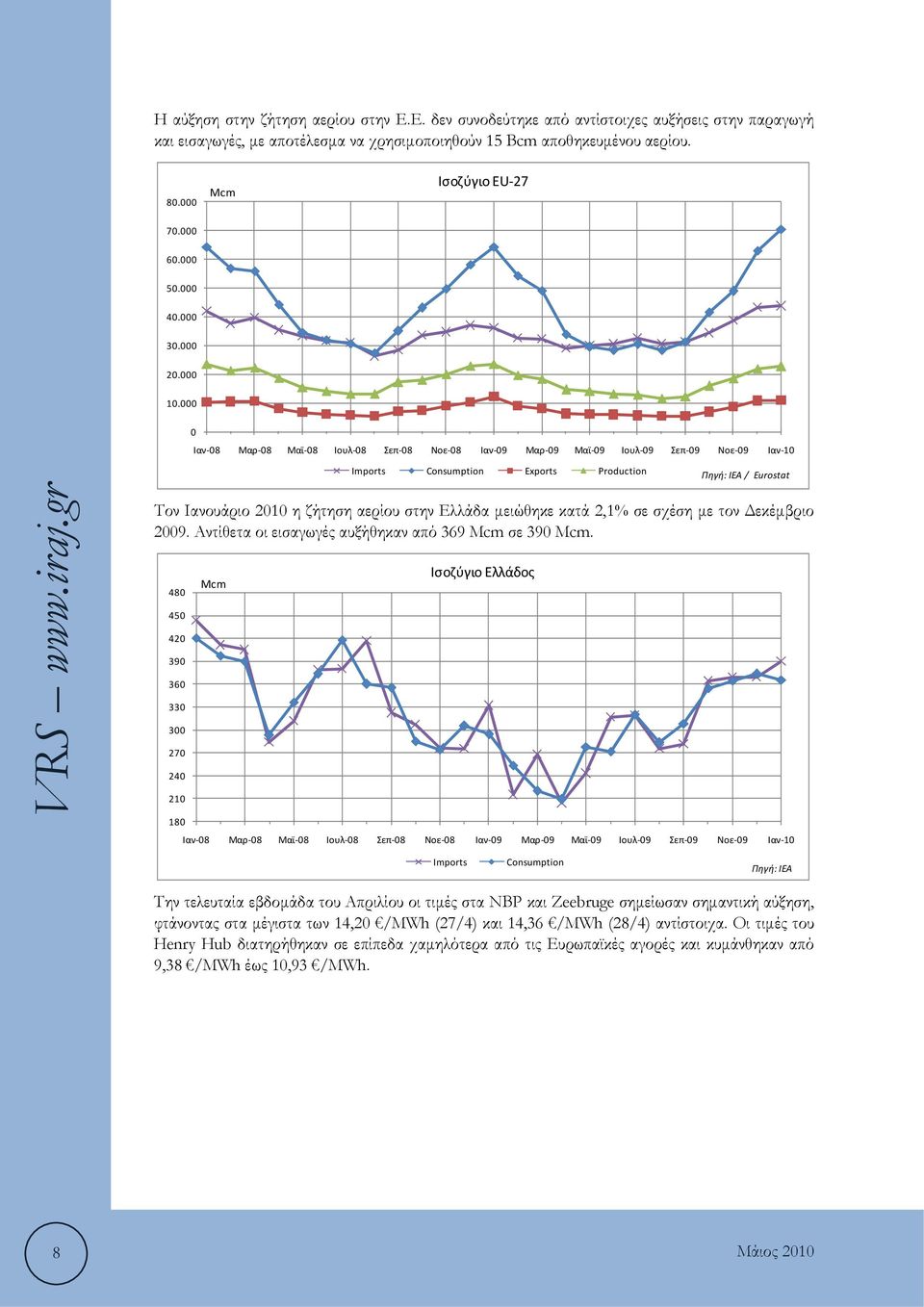 VRS – www.iraj.gr

Η αύξηση στην ζήτηση αερίου στην Ε.Ε. δεν συνοδεύτηκε από αντίστοιχες αυξήσεις στην παραγωγή και εισαγωγές, με αποτέλεσμα να χρησιμοποιηθούν 15 Bcm αποθηκευμένου αερίου.

Ισοζύγιο EU-27

Mcm

80.000
70.000
60.000
50.000
40.000
30.000
20.000
10.000
0

Ιαν-08 Μαρ-08 Μαϊ-08 Ιουλ-08 Σεπ-08 Νοε-08 Ιαν-09 Μαρ-09 Μαϊ-09 Ιουλ-09 Σεπ-09 Νοε-09 Ιαν-10

Imports Consumption Exports Production

Πηγή: IEA / Eurostat

Τον Ιανουάριο 2010 η ζήτηση αερίου στην Ελλάδα μειώθηκε κατά 2,1% σε σχέση με τον Δεκέμβριο 2009. Αντίθετα οι εισαγωγές αυξήθηκαν από 369 Mcm σε 390 Mcm.

Ισοζύγιο Ελλάδος

Mcm

480
450
420
390
360
330
300
270
240
210
180

Ιαν-08 Μαρ-08 Μαϊ-08 Ιουλ-08 Σεπ-08 Νοε-08 Ιαν-09 Μαρ-09 Μαϊ-09 Ιουλ-09 Σεπ-09 Νοε-09 Ιαν-10

Imports Consumption

Πηγή: IEA

Την τελευταία εβδομάδα του Απριλίου οι τιμές στα NBP και Zeebruge σημείωσαν σημαντική αύξηση, φτάνοντας στα μέγιστα των 14,20 €/MWh (27/4) και 14,36 €/MWh (28/4) αντίστοιχα. Οι τιμές του Henry Hub διατηρήθηκαν σε επίπεδα χαμηλότερα από τις Ευρωπαϊκές αγορές και κυμάνθηκαν από 9,38 €/MWh έως 10,93 €/MWh.

8

Μάιος 2010